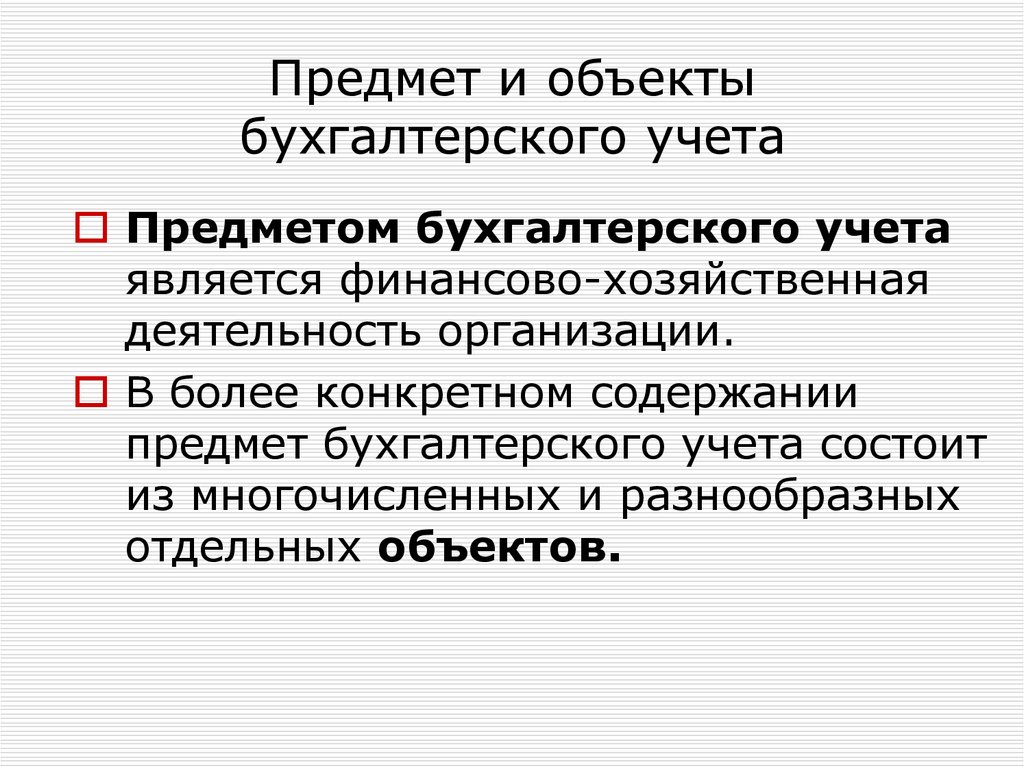 Предмет и объекты бухгалтерского учета

Предметом бухгалтерского учета является финансово-хозяйственная деятельность организации.

В более конкретном содержании предмет бухгалтерского учета состоит из многочисленных и разнообразных отдельных объектов.